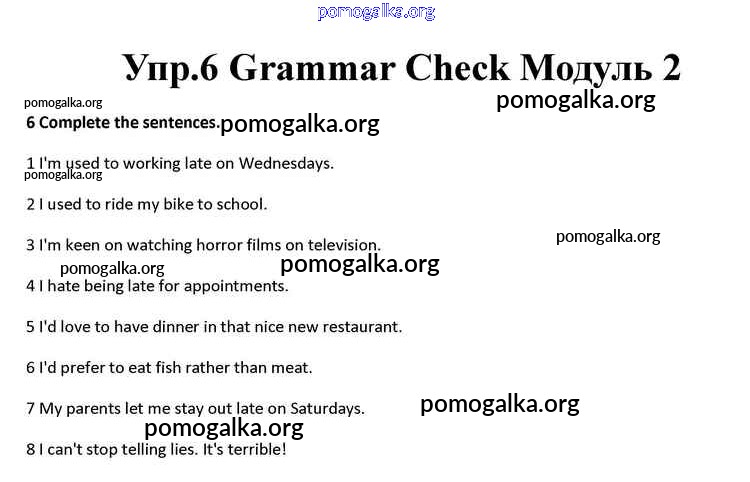 pomogalka.org

Упр.6 Grammar Check Модуль 2

pomogalka.org
pomogalka.org

6 Complete the sentences. pomogalka.org

1 I'm used to working late on Wednesdays.
pomogalka.org

2 I used to ride my bike to school.

3 I'm keen on watching horror films on television.
pomogalka.org
pomogalka.org pomogalka.org

4 I hate being late for appointments.

5 I'd love to have dinner in that nice new restaurant.

6 I'd prefer to eat fish rather than meat.

7 My parents let me stay out late on Saturdays. pomogalka.org
pomogalka.org

8 I can't stop telling lies. It's terrible!